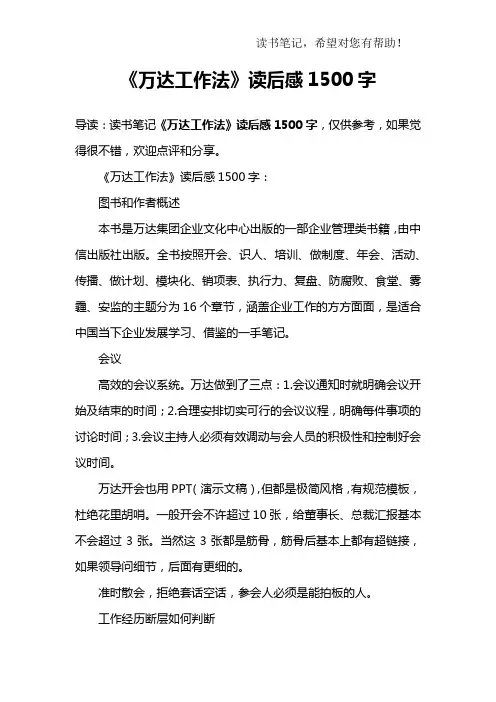 读书笔记，希望对您有帮助！

《万达工作法》读后感 1500 字

导读：读书笔记《万达工作法》读后感 1500 字，仅供参考，如果觉得很不错，欢迎点评和分享。

《万达工作法》读后感 1500 字：

图书和作者概述

本书是万达集团企业文化中心出版的一部企业管理类书籍，由中信出版社出版。全书按照开会、识人、培训、做制度、年会、活动、传播、做计划、模块化、销项表、执行力、复盘、防腐败、食堂、雾霾、安监的主题分为 16 个章节，涵盖企业工作的方方面面，是适合中国当下企业发展学习、借鉴的一手笔记。

会议

高效的会议系统。万达做到了三点：1.会议通知时就明确会议开始及结束的时间；2.合理安排切实可行的会议议程，明确每件事项的讨论时间；3.会议主持人必须有效调动与会人员的积极性和控制好会议时间。

万达开会也用 PPT（演示文稿），但都是极简风格，有规范模板，杜绝花里胡哨。一般开会不许超过 10 张，给董事长、总裁汇报基本不会超过 3 张。当然这 3 张都是筋骨，筋骨后基本上都有超链接，如果领导问细节，后面有更细的。

准时散会，拒绝套话空话，参会人必须是能拍板的人。

工作经历断层如何判断